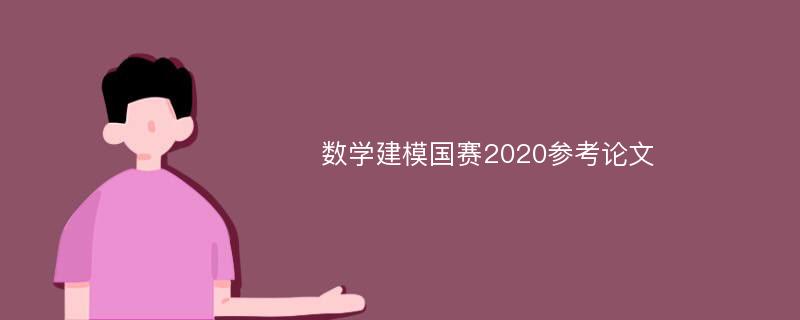 数学建模国赛2020参考论文